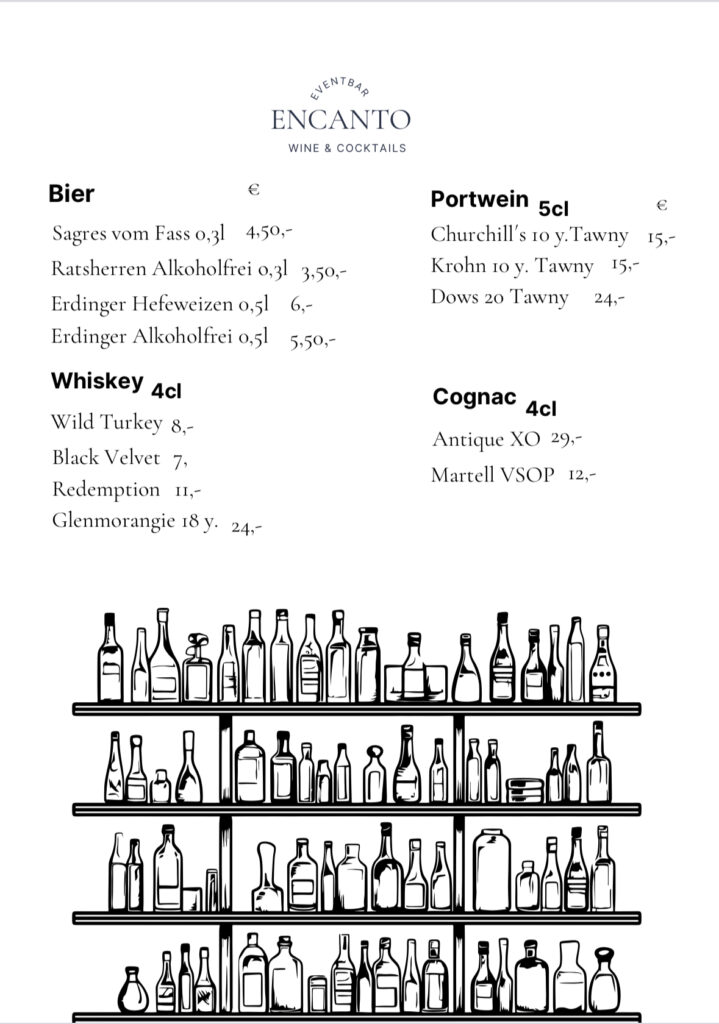 EVENTBAR
ENCANTO
WINE & COCKTAILS

Bier €
Sagres vom Fass 0,3l 4,50,-
Ratsherren Alkoholfrei 0,3l 3,50,-
Erdinger Hefeweizen 0,5l 6,-
Erdinger Alkoholfrei 0,5l 5,50,-

Whiskey 4cl
Wild Turkey 8,-
Black Velvet 7,
Redemption 11,-
Glenmorangie 18 y. 24,-

Portwein 5cl €
Churchill's 10 y.Tawny 15,-
Krohn 10 y. Tawny 15,-
Dows 20 Tawny 24,-

Cognac 4cl
Antique XO 29,-
Martell VSOP 12,-